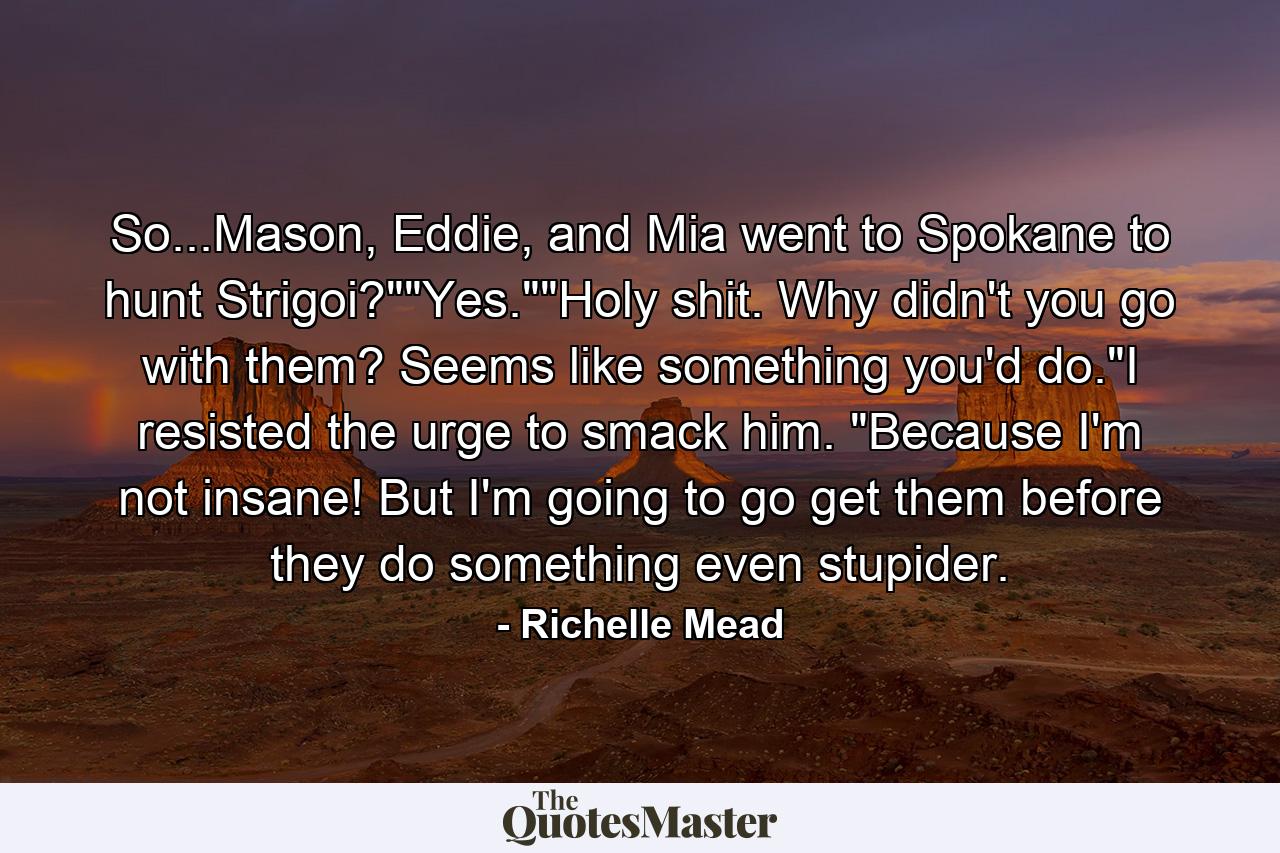 So...Mason, Eddie, and Mia went to Spokane to hunt Strigoi?""Yes.""Holy shit. Why didn't you go with them? Seems like something you'd do."I resisted the urge to smack him. "Because I'm not insane! But I'm going to go get them before they do something even stupider.

- Richelle Mead

The QuotesMaster